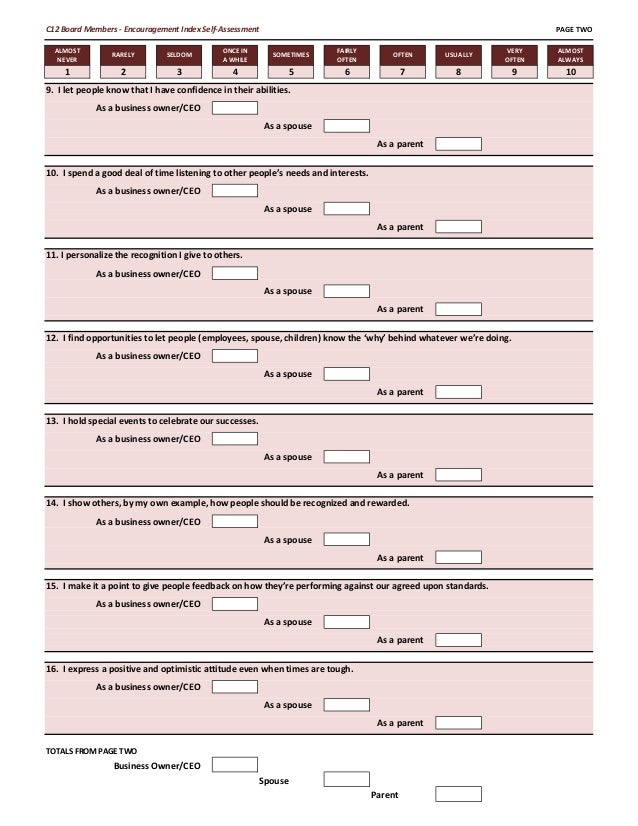 C12 Board Members - Encouragement Index Self-Assessment

PAGE TWO

| ALMOST NEVER | RARELY | SELDOM | ONCE IN A WHILE | SOMETIMES | FAIRLY OFTEN | OFTEN | USUALLY | VERY OFTEN | ALMOST ALWAYS |
|---|---|---|---|---|---|---|---|---|---|
| 1 | 2 | 3 | 4 | 5 | 6 | 7 | 8 | 9 | 10 |

9. I let people know that I have confidence in their abilities.
As a business owner/CEO
As a spouse
As a parent

10. I spend a good deal of time listening to other people's needs and interests.
As a business owner/CEO
As a spouse
As a parent

11. I personalize the recognition I give to others.
As a business owner/CEO
As a spouse
As a parent

12. I find opportunities to let people (employees, spouse, children) know the 'why' behind whatever we're doing.
As a business owner/CEO
As a spouse
As a parent

13. I hold special events to celebrate our successes.
As a business owner/CEO
As a spouse
As a parent

14. I show others, by my own example, how people should be recognized and rewarded.
As a business owner/CEO
As a spouse
As a parent

15. I make it a point to give people feedback on how they're performing against our agreed upon standards.
As a business owner/CEO
As a spouse
As a parent

16. I express a positive and optimistic attitude even when times are tough.
As a business owner/CEO
As a spouse
As a parent

TOTALS FROM PAGE TWO
Business Owner/CEO
Spouse
Parent